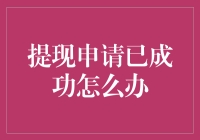 提现申请已成功怎么办